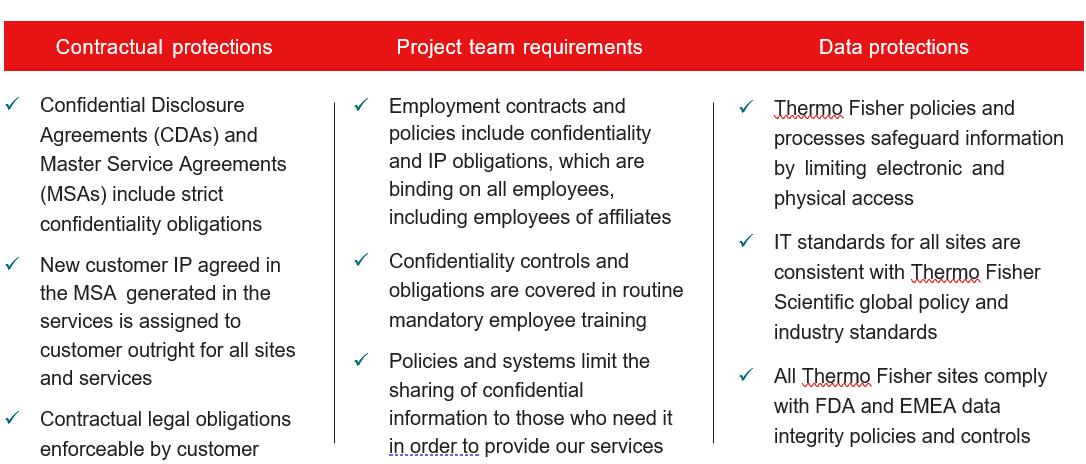 Contractual protections

✓ Confidential Disclosure Agreements (CDAs) and Master Service Agreements (MSAs) include strict confidentiality obligations

✓ New customer IP agreed in the MSA generated in the services is assigned to customer outright for all sites and services

✓ Contractual legal obligations enforceable by customer

Project team requirements

✓ Employment contracts and policies include confidentiality and IP obligations, which are binding on all employees, including employees of affiliates

✓ Confidentiality controls and obligations are covered in routine mandatory employee training

✓ Policies and systems limit the sharing of confidential information to those who need it in order to provide our services

Data protections

✓ Thermo Fisher policies and processes safeguard information by limiting electronic and physical access

✓ IT standards for all sites are consistent with Thermo Fisher Scientific global policy and industry standards

✓ All Thermo Fisher sites comply with FDA and EMEA data integrity policies and controls